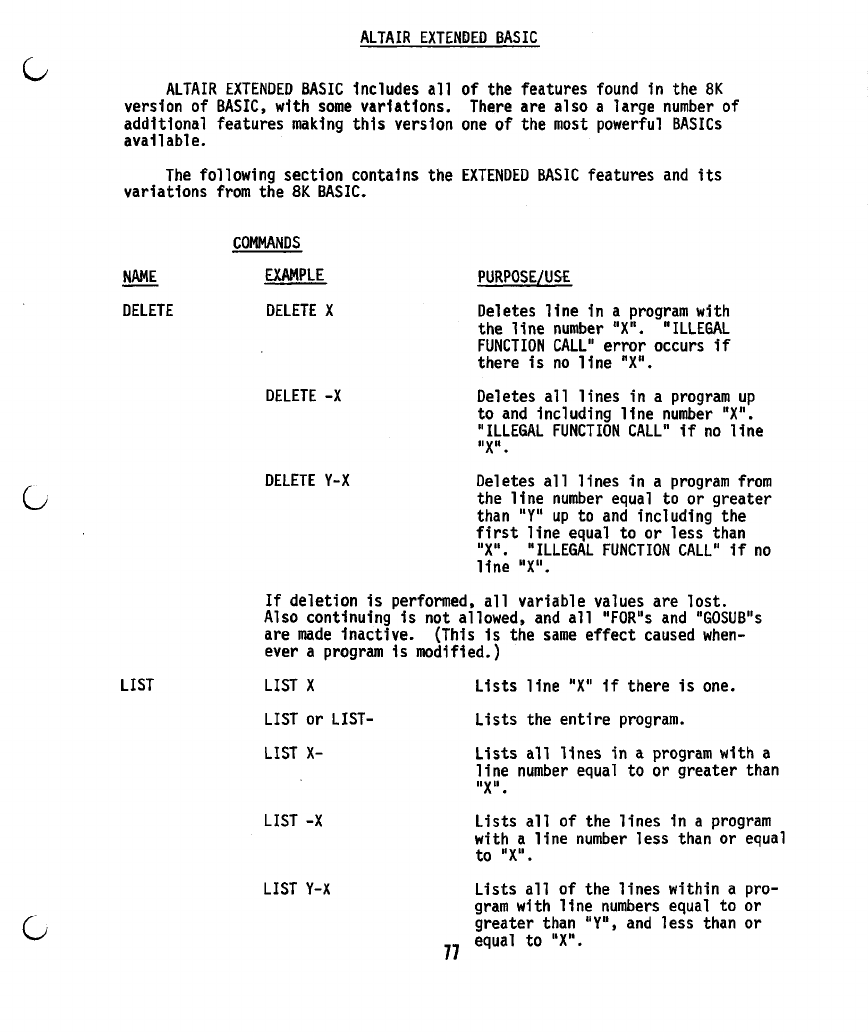 ALTAIR EXTENDED BASIC

ALTAIR EXTENDED BASIC includes all of the features found in the 8K version of BASIC, with some variations. There are also a large number of additional features making this version one of the most powerful BASICs available.

The following section contains the EXTENDED BASIC features and its variations from the 8K BASIC.

COMMANDS

| NAME | EXAMPLE | PURPOSE/USE |
|---|---|---|
| DELETE | DELETE X | Deletes line in a program with the line number "X". "ILLEGAL FUNCTION CALL" error occurs if there is no line "X". |
| | DELETE -X | Deletes all lines in a program up to and including line number "X". "ILLEGAL FUNCTION CALL" if no line "X". |
| | DELETE Y-X | Deletes all lines in a program from the line number equal to or greater than "Y" up to and including the first line equal to or less than "X". "ILLEGAL FUNCTION CALL" if no line "X". |

If deletion is performed, all variable values are lost. Also continuing is not allowed, and all "FOR"s and "GOSUB"s are made inactive. (This is the same effect caused whenever a program is modified.)

| | | |
|---|---|---|
| LIST | LIST X | Lists line "X" if there is one. |
| | LIST or LIST- | Lists the entire program. |
| | LIST X- | Lists all lines in a program with a line number equal to or greater than "X". |
| | LIST -X | Lists all of the lines in a program with a line number less than or equal to "X". |
| | LIST Y-X | Lists all of the lines within a program with line numbers equal to or greater than "Y", and less than or equal to "X". |

77